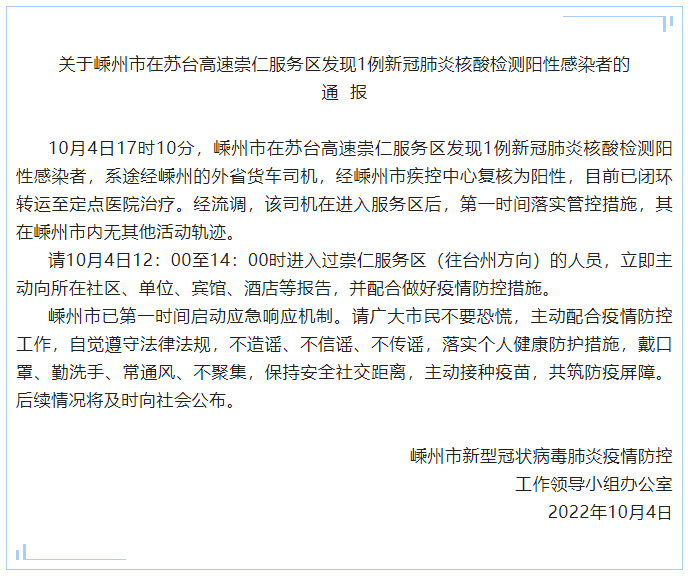 关于嵊州市在苏台高速崇仁服务区发现1例新冠肺炎核酸检测阳性感染者的
通 报

10月4日17时10分，嵊州市在苏台高速崇仁服务区发现1例新冠肺炎核酸检测阳性感染者，系途经嵊州的外省货车司机，经嵊州市疾控中心复核为阳性，目前已闭环转运至定点医院治疗。经流调，该司机在进入服务区后，第一时间落实管控措施，其在嵊州市内无其他活动轨迹。

请10月4日12：00至14：00时进入过崇仁服务区（往台州方向）的人员，立即主动向所在社区、单位、宾馆、酒店等报告，并配合做好疫情防控措施。

嵊州市已第一时间启动应急响应机制。请广大市民不要恐慌，主动配合疫情防控工作，自觉遵守法律法规，不造谣、不信谣、不传谣，落实个人健康防护措施，戴口罩、勤洗手、常通风、不聚集，保持安全社交距离，主动接种疫苗，共筑防疫屏障。后续情况将及时向社会公布。

嵊州市新型冠状病毒肺炎疫情防控
工作领导小组办公室
2022年10月4日